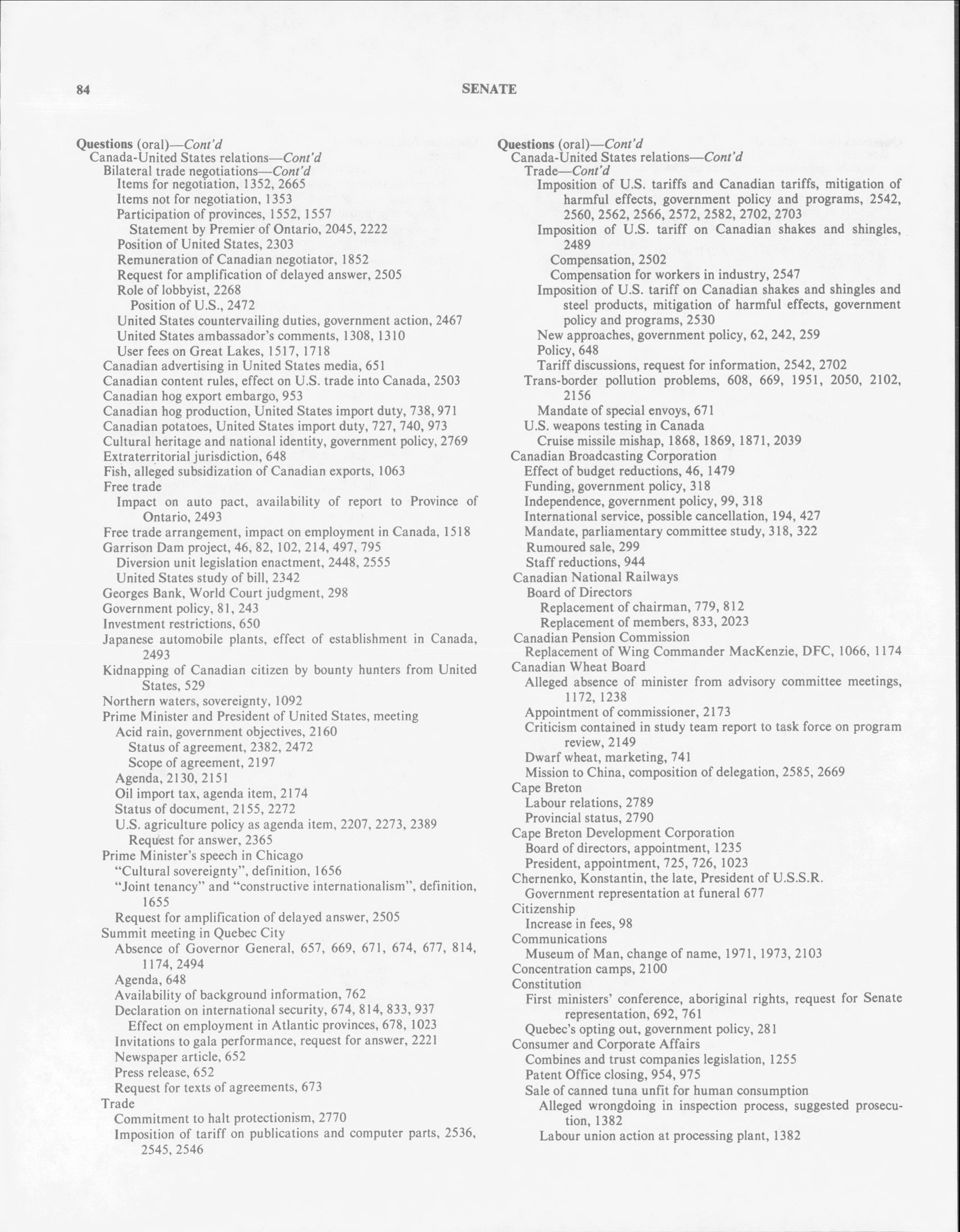 84 SENATE

Questions (oral)—Cont'd
Canada-United States relations—Cont'd
Bilateral trade negotiations—Cont'd
Items for negotiation, 1352, 2665
Items not for negotiation, 1353
Participation of provinces, 1552, 1557
Statement by Premier of Ontario, 2045, 2222
Position of United States, 2303
Remuneration of Canadian negotiator, 1852
Request for amplification of delayed answer, 2505
Role of lobbyist, 2268
Position of U.S., 2472
United States countervailing duties, government action, 2467
United States ambassador's comments, 1308, 1310
User fees on Great Lakes, 1517, 1718
Canadian advertising in United States media, 651
Canadian content rules, effect on U.S. trade into Canada, 2503
Canadian hog export embargo, 953
Canadian hog production, United States import duty, 738, 971
Canadian potatoes, United States import duty, 727, 740, 973
Cultural heritage and national identity, government policy, 2769
Extraterritorial jurisdiction, 648
Fish, alleged subsidization of Canadian exports, 1063
Free trade
Impact on auto pact, availability of report to Province of Ontario, 2493
Free trade arrangement, impact on employment in Canada, 1518
Garrison Dam project, 46, 82, 102, 214, 497, 795
Diversion unit legislation enactment, 2448, 2555
United States study of bill, 2342
Georges Bank, World Court judgment, 298
Government policy, 81, 243
Investment restrictions, 650
Japanese automobile plants, effect of establishment in Canada, 2493
Kidnapping of Canadian citizen by bounty hunters from United States, 529
Northern waters, sovereignty, 1092
Prime Minister and President of United States, meeting
Acid rain, government objectives, 2160
Status of agreement, 2382, 2472
Scope of agreement, 2197
Agenda, 2130, 2151
Oil import tax, agenda item, 2174
Status of document, 2155, 2272
U.S. agriculture policy as agenda item, 2207, 2273, 2389
Request for answer, 2365
Prime Minister's speech in Chicago
"Cultural sovereignty", definition, 1656
"Joint tenancy" and "constructive internationalism", definition, 1655
Request for amplification of delayed answer, 2505
Summit meeting in Quebec City
Absence of Governor General, 657, 669, 671, 674, 677, 814, 1174, 2494
Agenda, 648
Availability of background information, 762
Declaration on international security, 674, 814, 833, 937
Effect on employment in Atlantic provinces, 678, 1023
Invitations to gala performance, request for answer, 2221
Newspaper article, 652
Press release, 652
Request for texts of agreements, 673
Trade
Commitment to halt protectionism, 2770
Imposition of tariff on publications and computer parts, 2536, 2545, 2546

Questions (oral)—Cont'd
Canada-United States relations—Cont'd
Trade—Cont'd
Imposition of U.S. tariffs and Canadian tariffs, mitigation of harmful effects, government policy and programs, 2542, 2560, 2562, 2566, 2572, 2582, 2702, 2703
Imposition of U.S. tariff on Canadian shakes and shingles, 2489
Compensation, 2502
Compensation for workers in industry, 2547
Imposition of U.S. tariff on Canadian shakes and shingles and steel products, mitigation of harmful effects, government policy and programs, 2530
New approaches, government policy, 62, 242, 259
Policy, 648
Tariff discussions, request for information, 2542, 2702
Trans-border pollution problems, 608, 669, 1951, 2050, 2102, 2156
Mandate of special envoys, 671
U.S. weapons testing in Canada
Cruise missile mishap, 1868, 1869, 1871, 2039
Canadian Broadcasting Corporation
Effect of budget reductions, 46, 1479
Funding, government policy, 318
Independence, government policy, 99, 318
International service, possible cancellation, 194, 427
Mandate, parliamentary committee study, 318, 322
Rumoured sale, 299
Staff reductions, 944
Canadian National Railways
Board of Directors
Replacement of chairman, 779, 812
Replacement of members, 833, 2023
Canadian Pension Commission
Replacement of Wing Commander MacKenzie, DFC, 1066, 1174
Canadian Wheat Board
Alleged absence of minister from advisory committee meetings, 1172, 1238
Appointment of commissioner, 2173
Criticism contained in study team report to task force on program review, 2149
Dwarf wheat, marketing, 741
Mission to China, composition of delegation, 2585, 2669
Cape Breton
Labour relations, 2789
Provincial status, 2790
Cape Breton Development Corporation
Board of directors, appointment, 1235
President, appointment, 725, 726, 1023
Chernenko, Konstantin, the late, President of U.S.S.R.
Government representation at funeral 677
Citizenship
Increase in fees, 98
Communications
Museum of Man, change of name, 1971, 1973, 2103
Concentration camps, 2100
Constitution
First ministers' conference, aboriginal rights, request for Senate representation, 692, 761
Quebec's opting out, government policy, 281
Consumer and Corporate Affairs
Combines and trust companies legislation, 1255
Patent Office closing, 954, 975
Sale of canned tuna unfit for human consumption
Alleged wrongdoing in inspection process, suggested prosecution, 1382
Labour union action at processing plant, 1382